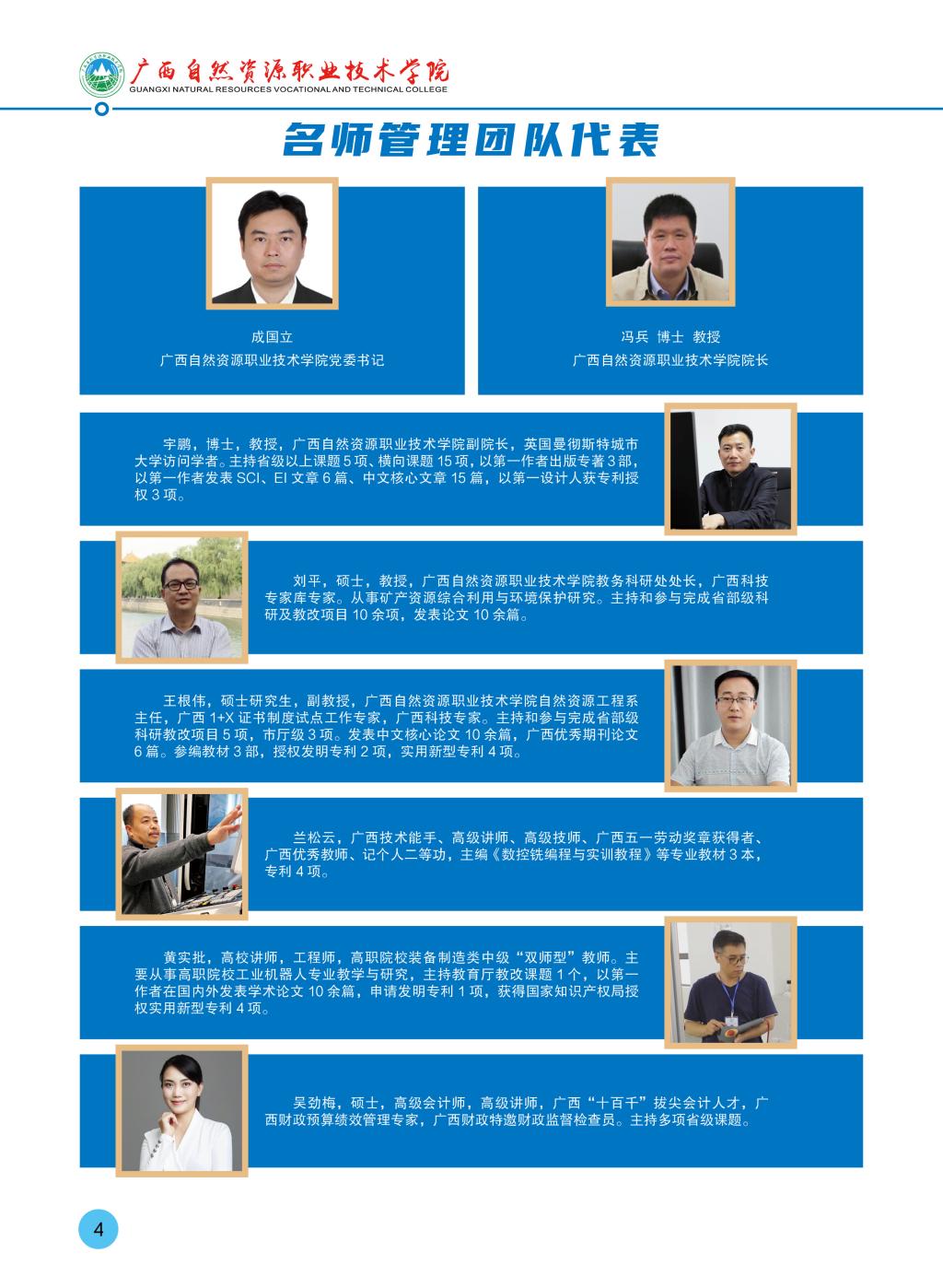 广西自然资源职业技术学院
GUANGXI NATURAL RESOURCES VOCATIONAL AND TECHNICAL COLLEGE

名师管理团队代表

成国立
广西自然资源职业技术学院党委书记

冯兵 博士 教授
广西自然资源职业技术学院院长

宇鹏，博士，教授，广西自然资源职业技术学院副院长，英国曼彻斯特城市大学访问学者。主持省级以上课题5项、横向课题15项，以第一作者出版专著3部，以第一作者发表SCI、EI文章6篇、中文核心文章15篇，以第一设计人获专利授权3项。

刘平，硕士，教授，广西自然资源职业技术学院教务科研处处长，广西科技专家库专家。从事矿产资源综合利用与环境保护研究。主持和参与完成省部级科研及教改项目10余项，发表论文10余篇。

王根伟，硕士研究生，副教授，广西自然资源职业技术学院自然资源工程系主任，广西1+X证书制度试点工作专家，广西科技专家。主持和参与完成省部级科研教改项目5项，市厅级3项。发表中文核心论文10余篇，广西优秀期刊论文6篇。参编教材3部，授权发明专利2项，实用新型专利4项。

兰松云，广西技术能手、高级讲师、高级技师、广西五一劳动奖章获得者、广西优秀教师、记个人二等功，主编《数控铣编程与实训教程》等专业教材3本，专利4项。

黄实批，高校讲师，工程师，高职院校装备制造类中级“双师型”教师。主要从事高职院校工业机器人专业教学与研究，主持教育厅教改课题1个，以第一作者在国内外发表学术论文10余篇，申请发明专利1项，获得国家知识产权局授权实用新型专利4项。

吴劲梅，硕士，高级会计师，高级讲师，广西“十百千”拔尖会计人才，广西财政预算绩效管理专家，广西财政特邀财政监督检查员。主持多项省级课题。

4